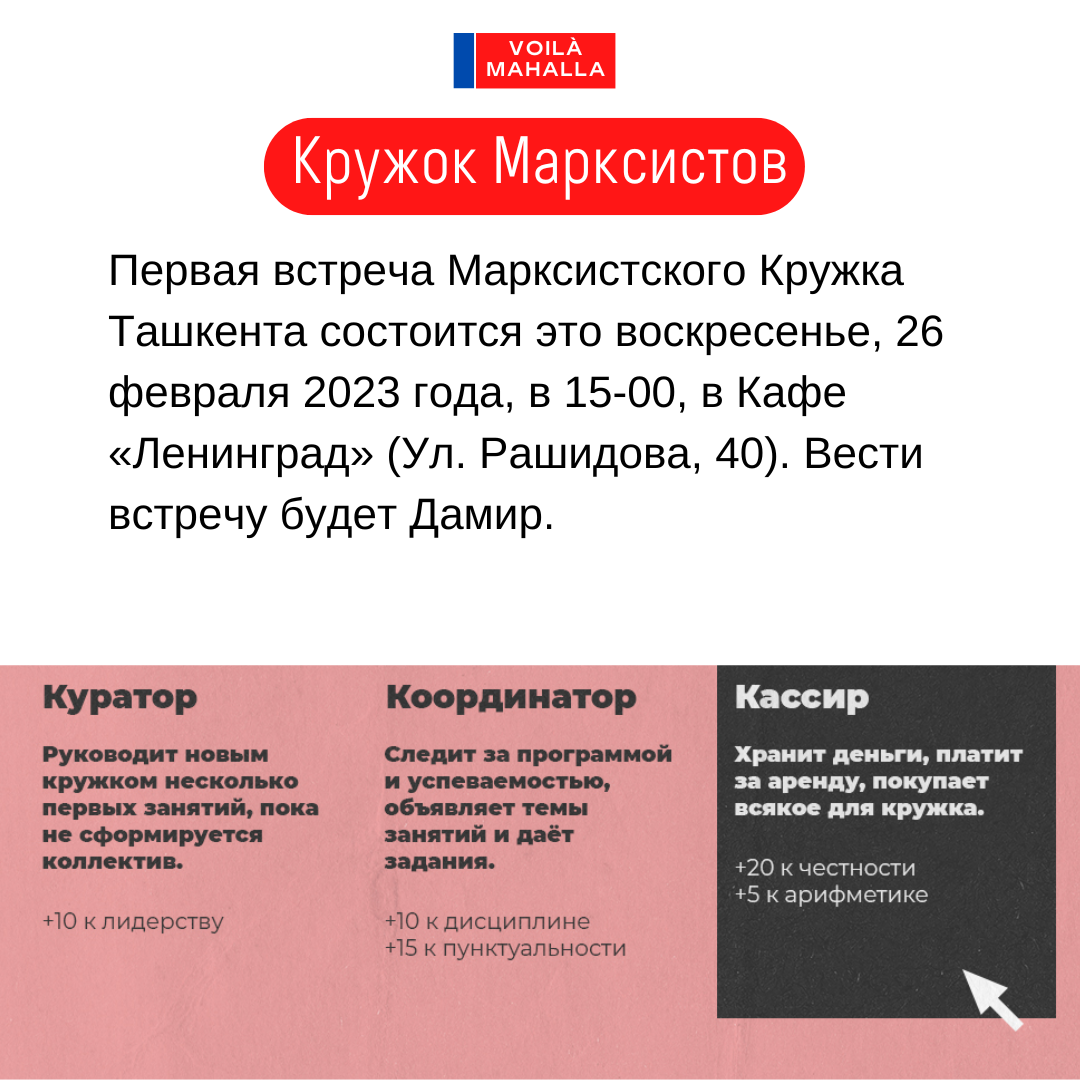 VOILÀ
MAHALLA

Кружок Марксистов

Первая встреча Марксистского Кружка Ташкента состоится это воскресенье, 26 февраля 2023 года, в 15-00, в Кафе «Ленинград» (Ул. Рашидова, 40). Вести встречу будет Дамир.

Куратор

Руководит новым кружком несколько первых занятий, пока не сформируется коллектив.

+10 к лидерству

Координатор

Следит за программой и успеваемостью, объявляет темы занятий и даёт задания.

+10 к дисциплине
+15 к пунктуальности

Кассир

Хранит деньги, платит за аренду, покупает всякое для кружка.

+20 к честности
+5 к арифметике